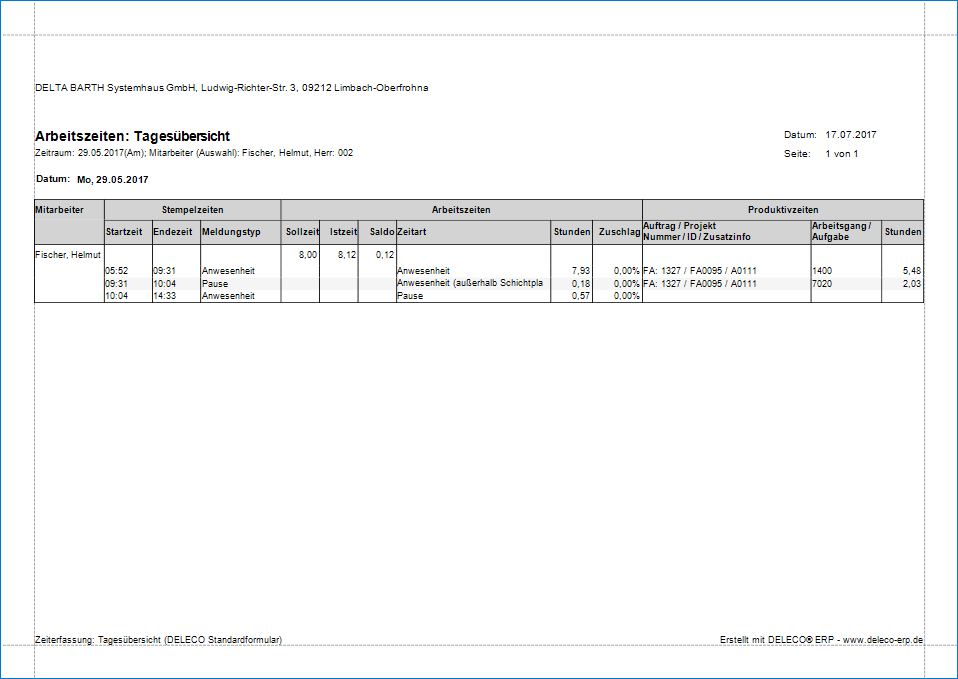 DELTA BARTH Systemhaus GmbH, Ludwig-Richter-Str. 3, 09212 Limbach-Oberfrohna

Arbeitszeiten: Tagesübersicht
Zeitraum: 29.05.2017(Am); Mitarbeiter (Auswahl): Fischer, Helmut, Herr: 002

Datum: 17.07.2017
Seite: 1 von 1

Datum: Mo, 29.05.2017

| Mitarbeiter | Stempelzeiten | | | Arbeitszeiten | | | | | | Produktivzeiten | | |
|---|---|---|---|---|---|---|---|---|---|---|---|---|
| | Startzeit | Endezeit | Meldungstyp | Sollzeit | Istzeit | Saldo | Zeitart | Stunden | Zuschlag | Auftrag / Projekt Nummer / ID / Zusatzinfo | Arbeitsgang / Aufgabe | Stunden |
| Fischer, Helmut | | | | 8,00 | 8,12 | 0,12 | | | | | | |
| | 05:52 | 09:31 | Anwesenheit | | | | Anwesenheit | 7,93 | 0,00% | FA: 1327 / FA0095 / A0111 | 1400 | 5,48 |
| | 09:31 | 10:04 | Pause | | | | Anwesenheit (außerhalb Schichtpla | 0,18 | 0,00% | FA: 1327 / FA0095 / A0111 | 7020 | 2,03 |
| | 10:04 | 14:33 | Anwesenheit | | | | Pause | 0,57 | 0,00% | | | |

Zeiterfassung: Tagesübersicht (DELECO Standardformular)
Erstellt mit DELECO® ERP - www.deleco-erp.de